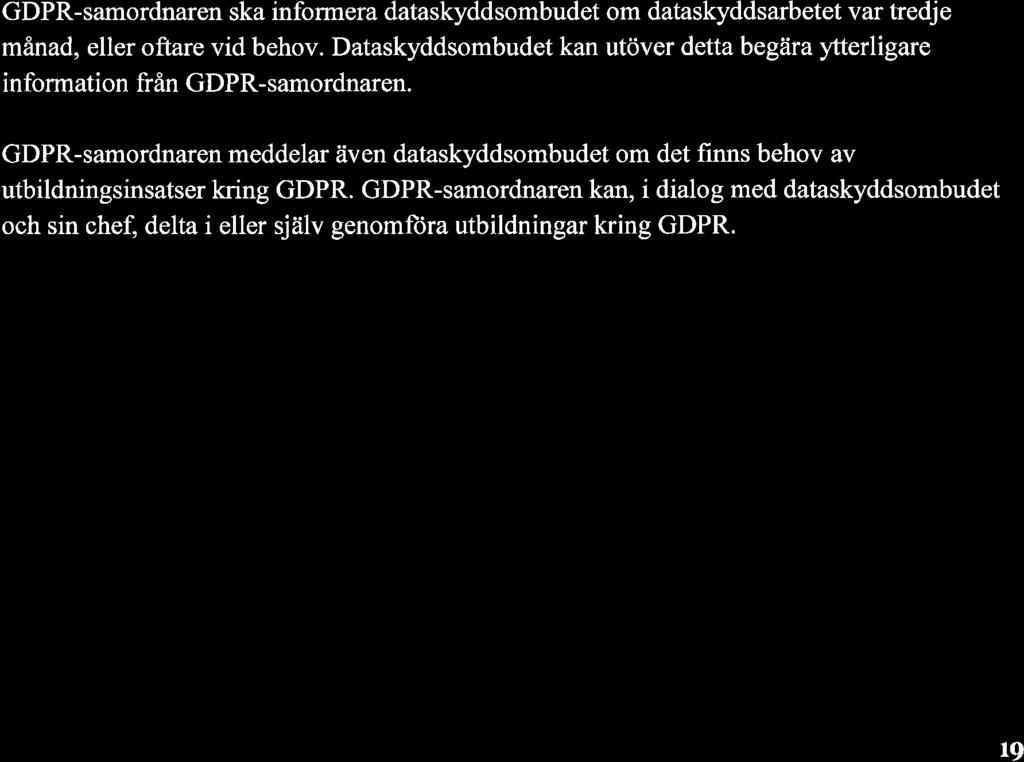 GDPR-samordnaren ska informera dataskyddsombudet om dataskyddsarbetet var tredje månad, eller oftare vid behov. Dataskyddsombudet kan utöver detta begära ytterligare information från GDPR-samordnaren.

GDPR-samordnaren meddelar även dataskyddsombudet om det finns behov av utbildningsinsatser kring GDPR. GDPR-samordnaren kan, i dialog med dataskyddsombudet och sin chef, delta i eller själv genomföra utbildningar kring GDPR.

19